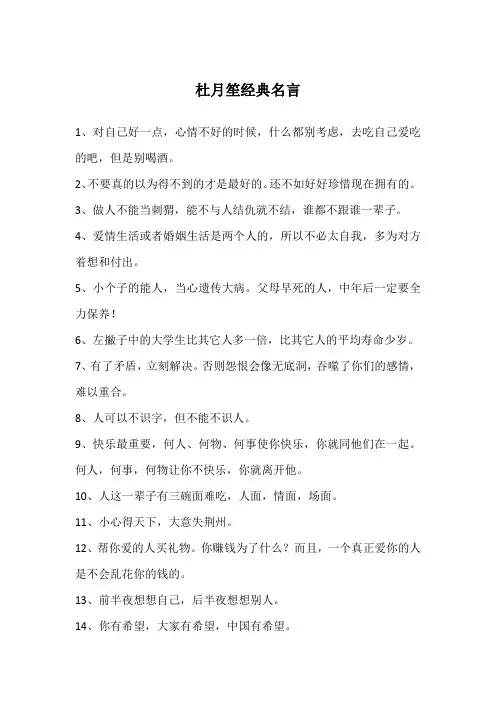 杜月笙经典名言

1、对自己好一点，心情不好的时候，什么都别考虑，去吃自己爱吃的吧，但是别喝酒。

2、不要真的以为得不到的才是最好的。还不如好好珍惜现在拥有的。

3、做人不能当刺猬，能不与人结仇就不结，谁都不跟谁一辈子。

4、爱情生活或者婚姻生活是两个人的，所以不必太自我，多为对方着想和付出。

5、小个子的能人，当心遗传大病。父母早死的人，中年后一定要全力保养！

6、左撇子中的大学生比其它人多一倍，比其它人的平均寿命少岁。

7、有了矛盾，立刻解决。否则怨恨会像无底洞，吞噬了你们的感情，难以重合。

8、人可以不识字，但不能不识人。

9、快乐最重要，何人、何物、何事使你快乐，你就同他们在一起。何人，何事，何物让你不快乐，你就离开他。

10、人这一辈子有三碗面难吃，人面，情面，场面。

11、小心得天下，大意失荆州。

12、帮你爱的人买礼物。你赚钱为了什么？而且，一个真正爱你的人是不会乱花你的钱的。

13、前半夜想想自己，后半夜想想别人。

14、你有希望，大家有希望，中国有希望。